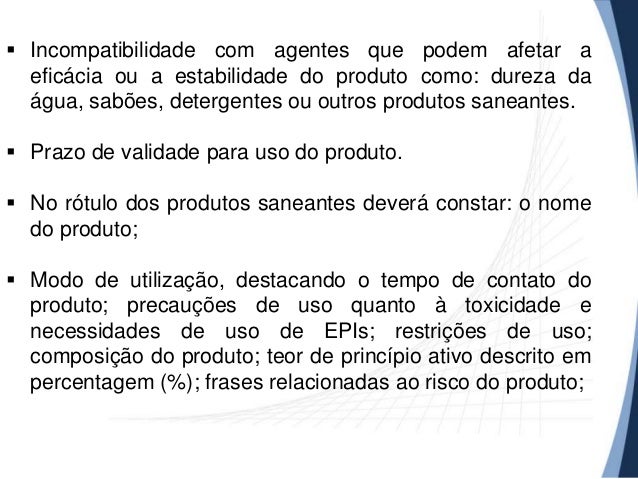 ▪ Incompatibilidade com agentes que podem afetar a eficácia ou a estabilidade do produto como: dureza da água, sabões, detergentes ou outros produtos saneantes.

▪ Prazo de validade para uso do produto.

▪ No rótulo dos produtos saneantes deverá constar: o nome do produto;

▪ Modo de utilização, destacando o tempo de contato do produto; precauções de uso quanto à toxicidade e necessidades de uso de EPIs; restrições de uso; composição do produto; teor de princípio ativo descrito em percentagem (%); frases relacionadas ao risco do produto;